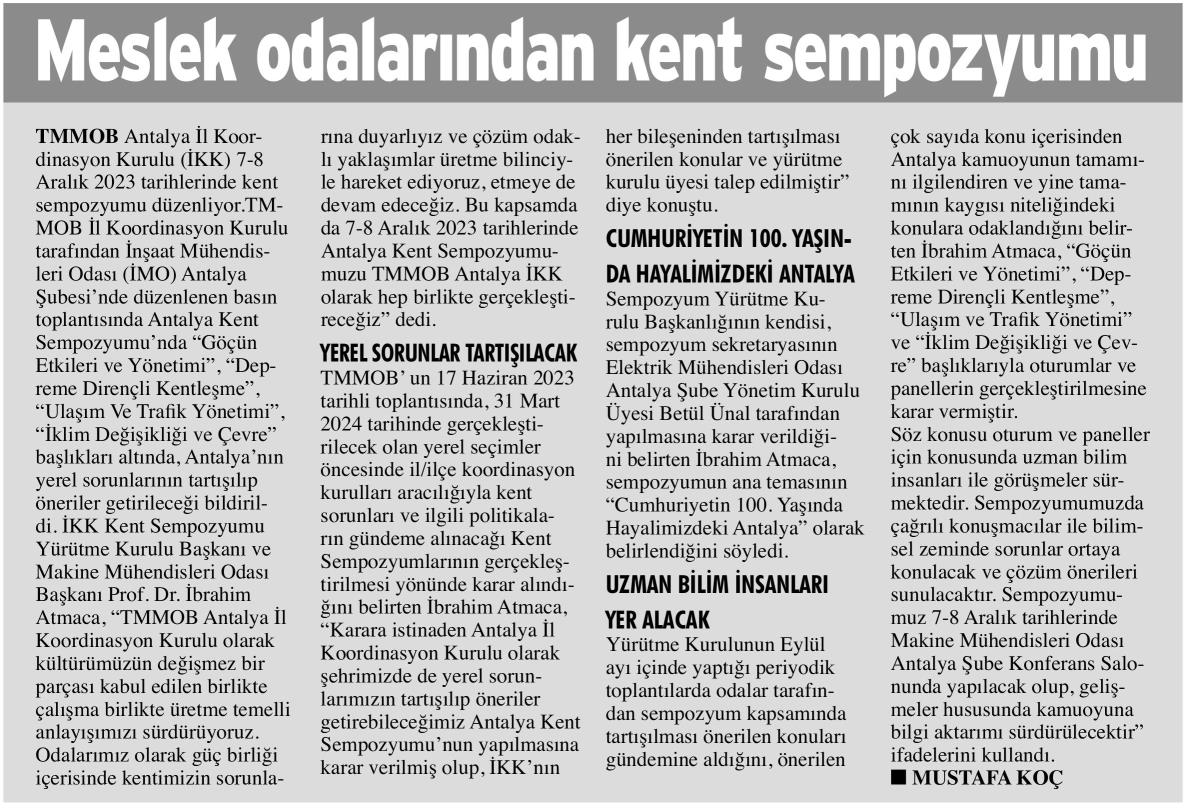 Meslek odalarından kent sempozyumu

TMMOB Antalya İl Koordinasyon Kurulu (İKK) 7-8 Aralık 2023 tarihlerinde kent sempozyumu düzenliyor.TMMOB İl Koordinasyon Kurulu tarafından İnşaat Mühendisleri Odası (İMO) Antalya Şubesi'nde düzenlenen basın toplantısında Antalya Kent Sempozyumu'nda "Göçün Etkileri ve Yönetimi", "Depreme Dirençli Kentleşme", "Ulaşım Ve Trafik Yönetimi", "İklim Değişikliği ve Çevre" başlıkları altında, Antalya'nın yerel sorunlarının tartışılıp öneriler getirileceği bildirildi. İKK Kent Sempozyumu Yürütme Kurulu Başkanı ve Makine Mühendisleri Odası Başkanı Prof. Dr. İbrahim Atmaca, "TMMOB Antalya İl Koordinasyon Kurulu olarak kültürümüzün değişmez bir parçası kabul edilen birlikte çalışma birlikte üretme temelli anlayışımızı sürdürüyoruz. Odalarımız olarak güç birliği içerisinde kentimizin sorunlarına duyarlıyız ve çözüm odaklı yaklaşımlar üretme bilinciyle hareket ediyoruz, etmeye de devam edeceğiz. Bu kapsamda da 7-8 Aralık 2023 tarihlerinde Antalya Kent Sempozyumumuzu TMMOB Antalya İKK olarak hep birlikte gerçekleştireceğiz" dedi.

YEREL SORUNLAR TARTIŞILACAK
TMMOB' un 17 Haziran 2023 tarihli toplantısında, 31 Mart 2024 tarihinde gerçekleştirilecek olan yerel seçimler öncesinde il/ilçe koordinasyon kurulları aracılığıyla kent sorunları ve ilgili politikaların gündeme alınacağı Kent Sempozyumlarının gerçekleştirilmesi yönünde karar alındığını belirten İbrahim Atmaca, "Karara istinaden Antalya İl Koordinasyon Kurulu olarak şehrimizde de yerel sorunlarımızın tartışılıp öneriler getirebileceğimiz Antalya Kent Sempozyumu'nun yapılmasına karar verilmiş olup, İKK'nın her bileşeninden tartışılması önerilen konular ve yürütme kurulu üyesi talep edilmiştir" diye konuştu.

CUMHURİYETİN 100. YAŞINDA HAYALİMİZDEKİ ANTALYA
Sempozyum Yürütme Kurulu Başkanlığının kendisi, sempozyum sekretaryasının Elektrik Mühendisleri Odası Antalya Şube Yönetim Kurulu Üyesi Betül Ünal tarafından yapılmasına karar verildiğini belirten İbrahim Atmaca, sempozyumun ana temasının "Cumhuriyetin 100. Yaşında Hayalimizdeki Antalya" olarak belirlendiğini söyledi.

UZMAN BİLİM İNSANLARI YER ALACAK
Yürütme Kurulunun Eylül ayı içinde yaptığı periyodik toplantılarda odalar tarafından sempozyum kapsamında tartışılması önerilen konuları gündemine aldığını, önerilen çok sayıda konu içerisinden Antalya kamuoyunun tamamını ilgilendiren ve yine tamamının kaygısı niteliğindeki konulara odaklandığını belirten İbrahim Atmaca, "Göçün Etkileri ve Yönetimi", "Depreme Dirençli Kentleşme", "Ulaşım ve Trafik Yönetimi" ve "İklim Değişikliği ve Çevre" başlıklarıyla oturumlar ve panellerin gerçekleştirilmesine karar vermiştir.
Söz konusu oturum ve paneller için konusunda uzman bilim insanları ile görüşmeler sürmektedir. Sempozyumumuzda çağrılı konuşmacılar ile bilimsel zeminde sorunlar ortaya konulacak ve çözüm önerileri sunulacaktır. Sempozyumumuz 7-8 Aralık tarihlerinde Makine Mühendisleri Odası Antalya Şube Konferans Salonunda yapılacak olup, gelişmeler hususunda kamuoyuna bilgi aktarımı sürdürülecektir" ifadelerini kullandı.
■ MUSTAFA KOÇ